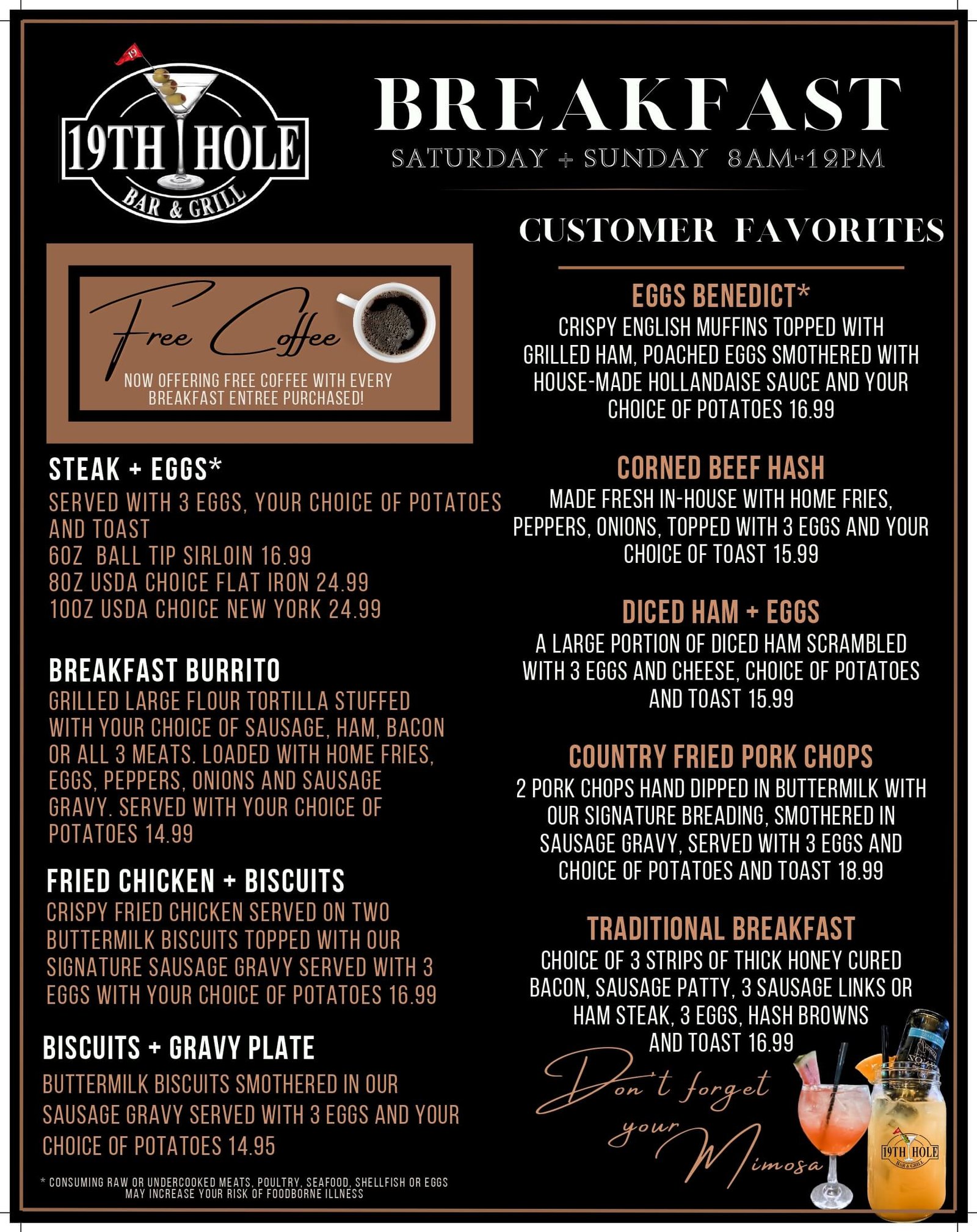 19
19TH HOLE
BAR & GRILL

BREAKFAST
SATURDAY + SUNDAY 8AM-12PM

Free Coffee
NOW OFFERING FREE COFFEE WITH EVERY BREAKFAST ENTREE PURCHASED!

STEAK + EGGS*
SERVED WITH 3 EGGS, YOUR CHOICE OF POTATOES AND TOAST
6OZ BALL TIP SIRLOIN 16.99
8OZ USDA CHOICE FLAT IRON 24.99
10OZ USDA CHOICE NEW YORK 24.99

BREAKFAST BURRITO
GRILLED LARGE FLOUR TORTILLA STUFFED WITH YOUR CHOICE OF SAUSAGE, HAM, BACON OR ALL 3 MEATS. LOADED WITH HOME FRIES, EGGS, PEPPERS, ONIONS AND SAUSAGE GRAVY. SERVED WITH YOUR CHOICE OF POTATOES 14.99

FRIED CHICKEN + BISCUITS
CRISPY FRIED CHICKEN SERVED ON TWO BUTTERMILK BISCUITS TOPPED WITH OUR SIGNATURE SAUSAGE GRAVY SERVED WITH 3 EGGS WITH YOUR CHOICE OF POTATOES 16.99

BISCUITS + GRAVY PLATE
BUTTERMILK BISCUITS SMOTHERED IN OUR SAUSAGE GRAVY SERVED WITH 3 EGGS AND YOUR CHOICE OF POTATOES 14.95

* CONSUMING RAW OR UNDERCOOKED MEATS, POULTRY, SEAFOOD, SHELLFISH OR EGGS MAY INCREASE YOUR RISK OF FOODBORNE ILLNESS

CUSTOMER FAVORITES

EGGS BENEDICT*
CRISPY ENGLISH MUFFINS TOPPED WITH GRILLED HAM, POACHED EGGS SMOTHERED WITH HOUSE-MADE HOLLANDAISE SAUCE AND YOUR CHOICE OF POTATOES 16.99

CORNED BEEF HASH
MADE FRESH IN-HOUSE WITH HOME FRIES, PEPPERS, ONIONS, TOPPED WITH 3 EGGS AND YOUR CHOICE OF TOAST 15.99

DICED HAM + EGGS
A LARGE PORTION OF DICED HAM SCRAMBLED WITH 3 EGGS AND CHEESE, CHOICE OF POTATOES AND TOAST 15.99

COUNTRY FRIED PORK CHOPS
2 PORK CHOPS HAND DIPPED IN BUTTERMILK WITH OUR SIGNATURE BREADING, SMOTHERED IN SAUSAGE GRAVY, SERVED WITH 3 EGGS AND CHOICE OF POTATOES AND TOAST 18.99

TRADITIONAL BREAKFAST
CHOICE OF 3 STRIPS OF THICK HONEY CURED BACON, SAUSAGE PATTY, 3 SAUSAGE LINKS OR HAM STEAK, 3 EGGS, HASH BROWNS AND TOAST 16.99

Don't forget your Mimosa

19TH HOLE
BAR & GRILL